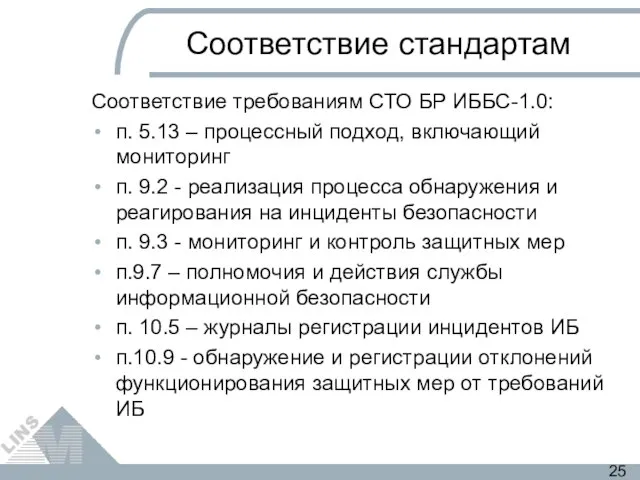 Соответствие стандартам

Соответствие требованиям СТО БР ИББС-1.0:

• п. 5.13 – процессный подход, включающий мониторинг
• п. 9.2 - реализация процесса обнаружения и реагирования на инциденты безопасности
• п. 9.3 - мониторинг и контроль защитных мер
• п.9.7 – полномочия и действия службы информационной безопасности
• п. 10.5 – журналы регистрации инцидентов ИБ
• п.10.9 - обнаружение и регистрации отклонений функционирования защитных мер от требований ИБ

LINS

25